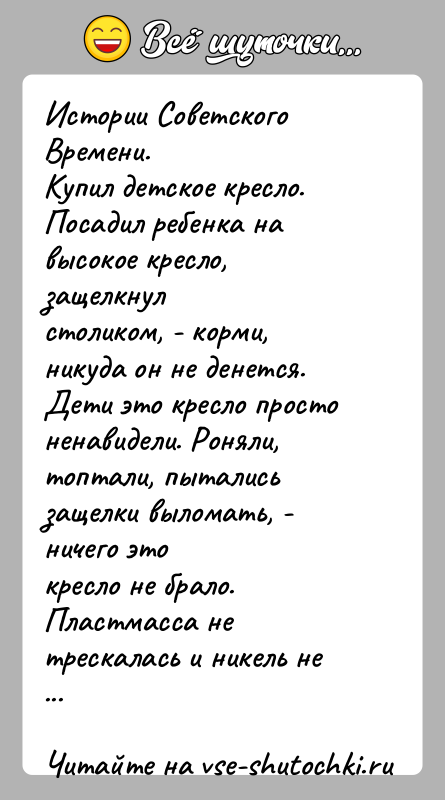 Всё шуточки...

Истории Советского Времени.
Купил детское кресло. Посадил ребенка на высокое кресло, защелкнул столиком, - корми, никуда он не денется. Дети это кресло просто ненавидели. Роняли, топтали, пытались защелки выломать, - ничего это кресло не брало. Пластмасса не трескалась и никель не ...

Читайте на vse-shutochki.ru